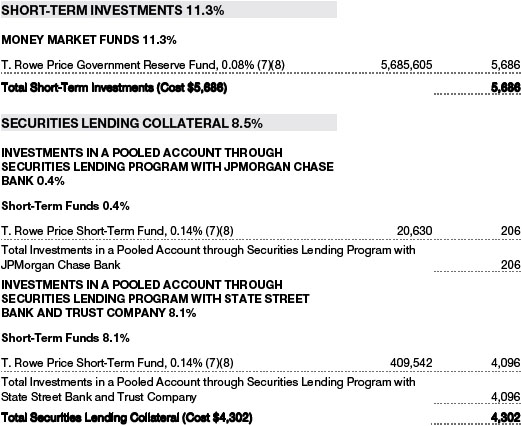 SHORT-TERM INVESTMENTS 11.3%

MONEY MARKET FUNDS 11.3%

| | | |
|---|---|---|
| T. Rowe Price Government Reserve Fund, 0.08% (7)(8) | 5,685,605 | 5,686 |
| Total Short-Term Investments (Cost $5,686) | | 5,686 |

SECURITIES LENDING COLLATERAL 8.5%

INVESTMENTS IN A POOLED ACCOUNT THROUGH SECURITIES LENDING PROGRAM WITH JPMORGAN CHASE BANK 0.4%

Short-Term Funds 0.4%

| | | |
|---|---|---|
| T. Rowe Price Short-Term Fund, 0.14% (7)(8) | 20,630 | 206 |
| Total Investments in a Pooled Account through Securities Lending Program with JPMorgan Chase Bank | | 206 |

INVESTMENTS IN A POOLED ACCOUNT THROUGH SECURITIES LENDING PROGRAM WITH STATE STREET BANK AND TRUST COMPANY 8.1%

Short-Term Funds 8.1%

| | | |
|---|---|---|
| T. Rowe Price Short-Term Fund, 0.14% (7)(8) | 409,542 | 4,096 |
| Total Investments in a Pooled Account through Securities Lending Program with State Street Bank and Trust Company | | 4,096 |
| Total Securities Lending Collateral (Cost $4,302) | | 4,302 |